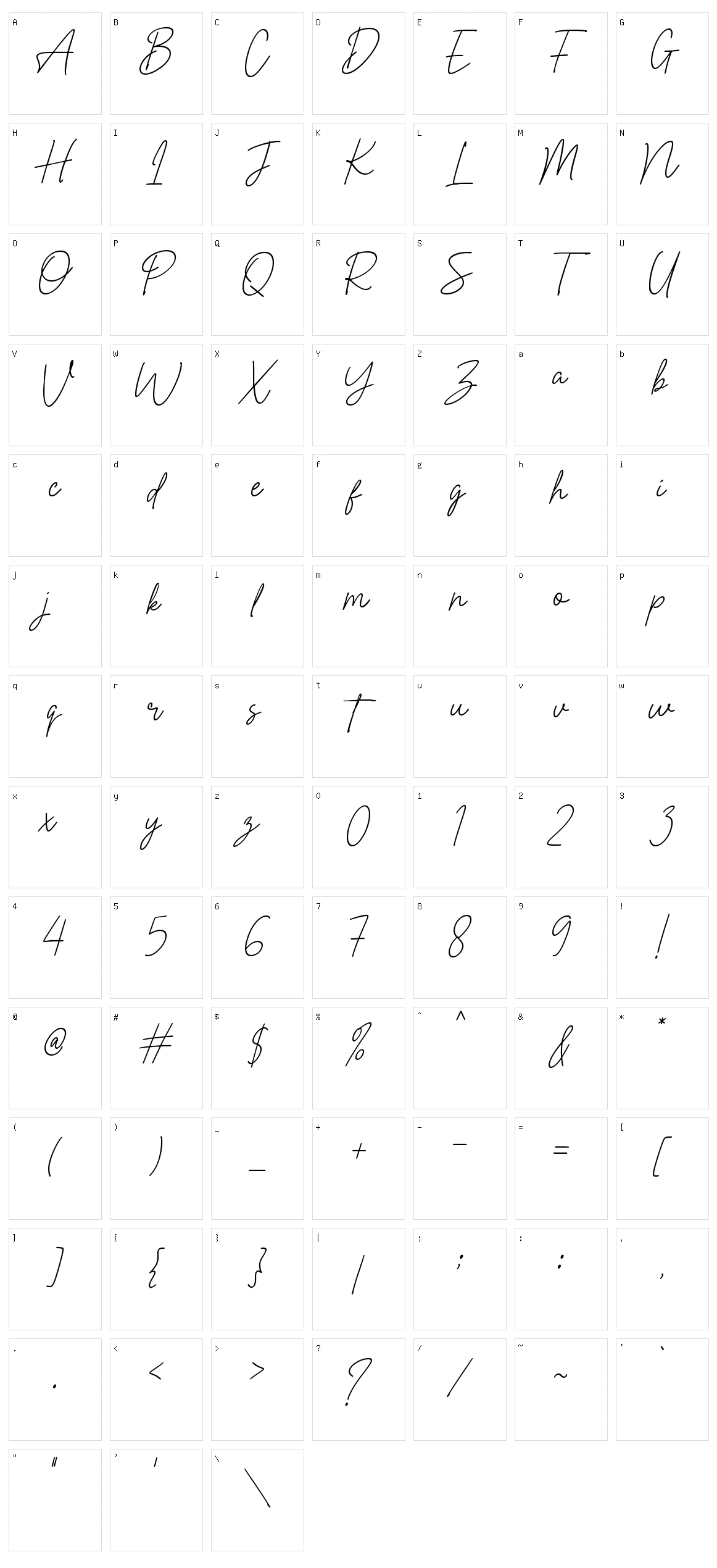 A A B B C C D D E E F F G G

H H I I J J K K L L M M N N

O O P P Q Q R R S S T T U U

V V W W X X Y Y Z Z a a b b

c c d d e e f f g g h h i i

j j k k l l m m n n o o p p

q q r r s s t t u u v v w w

x x y y z z 0 0 1 1 2 2 3 3

4 4 5 5 6 6 7 7 8 8 9 9 ! !

@ @ # # $ $ % % ^ ^ & & * *

( ( ) ) _ _ + + - - = = [ [

] ] { { } } | | ; ; : : , ,

. . < < > > ? ? / / ~ ~ ` `

" " ' ' \ \